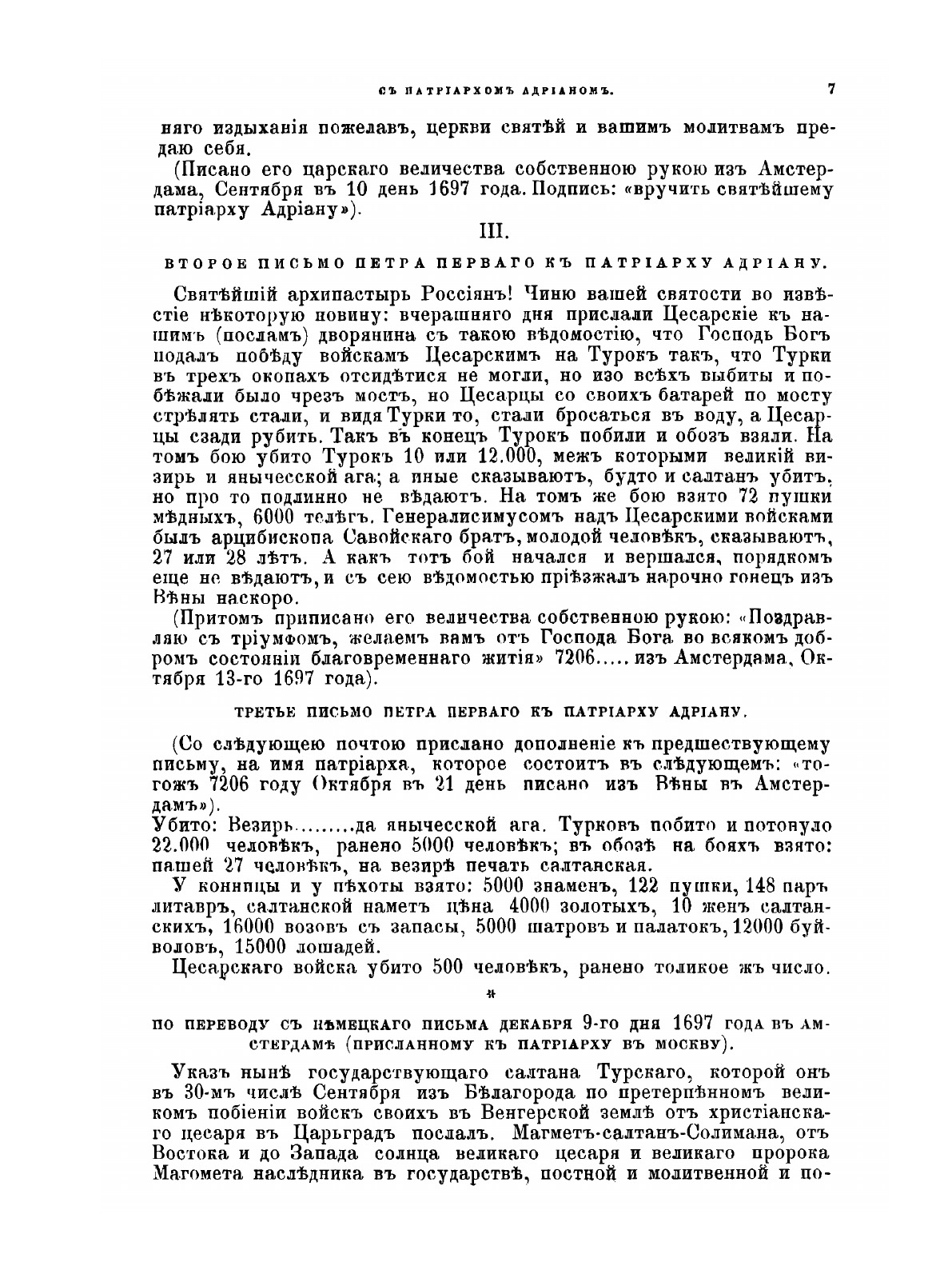 СЪ ПАТРІАРХОМЪ АДРІАНОМЪ. 7

няго издыханія пожелавъ, церкви святѣй и вашимъ молитвамъ предаю себя.

(Писано его царскаго величества собственною рукою изъ Амстердама, Сентября въ 10 день 1697 года. Подпись: «вручить святѣйшему патріарху Адріану»).

III.

ВТОРОЕ ПИСЬМО ПЕТРА ПЕРВАГО КЪ ПАТРІАРХУ АДРІАНУ.

Святѣйшій архипастырь Россіянъ! Чиню вашей святости во извѣстіе нѣкоторую новину: вчерашняго дня прислали Цесарскіе къ нашимъ (посламъ) дворянина съ такою вѣдомостію, что Господь Богъ подалъ побѣду войскамъ Цесарскимъ на Турокъ такъ, что Турки въ трехъ окопахъ отсидѣтися не могли, но изо всѣхъ выбиты и побѣжали было чрезъ мостъ, но Цесарцы со своихъ батарей по мосту стрѣлять стали, и видя Турки то, стали бросаться въ воду, а Цесарцы сзади рубить. Такъ въ конецъ Турокъ побили и обозъ взяли. На томъ бою убито Турокъ 10 или 12.000, межъ которыми великій визирь и янычесской ага; а иные сказываютъ, будто и салтанъ убитъ, но про то подлинно не вѣдаютъ. На томъ же бою взято 72 пушки мѣдныхъ, 6000 телѣгъ. Генералисимусомъ надъ Цесарскими войсками былъ арцибископа Савойскаго братъ, молодой человѣкъ, сказываютъ, 27 или 28 лѣтъ. А какъ тотъ бой начался и вершался, порядкомъ еще не вѣдаютъ, и съ сею вѣдомостью пріѣзжалъ нарочно гонецъ изъ Вѣны наскоро.

(Притомъ приписано его величества собственною рукою: «Поздравляю съ тріумфомъ, желаемъ вамъ отъ Господа Бога во всякомъ добромъ состояніи благовременнаго житія» 7206..... изъ Амстердама, Октября 13-го 1697 года).

ТРЕТЬЕ ПИСЬМО ПЕТРА ПЕРВАГО КЪ ПАТРІАРХУ АДРІАНУ.

(Со слѣдующею почтою прислано дополненіе къ предшествующему письму, на имя патріарха, которое состоитъ въ слѣдующемъ: «тогожъ 7206 году Октября въ 21 день писано изъ Вѣны въ Амстердамъ»).

Убито: Везирь.........да янычесской ага. Турковъ побито и потонуло 22.000 человѣкъ, ранено 5000 человѣкъ; въ обозѣ на бояхъ взято: пашей 27 человѣкъ, на везирѣ печать салтанская.

У конницы и у пѣхоты взято: 5000 знаменъ, 122 пушки, 148 паръ литавръ, салтанской наметъ цѣна 4000 золотыхъ, 10 женъ салтанскихъ, 16000 возовъ съ запасы, 5000 шатровъ и палатокъ, 12000 буйволовъ, 15000 лошадей.

Цесарскаго войска убито 500 человѣкъ, ранено толикое жъ число.

*

ПО ПЕРЕВОДУ СЪ НѢМЕЦКАГО ПИСЬМА ДЕКАБРЯ 9-ГО ДНЯ 1697 ГОДА ВЪ АМСТЕРДАМѢ (ПРИСЛАННОМУ КЪ ПАТРІАРХУ ВЪ МОСКВУ).

Указъ нынѣ государствующаго салтана Турскаго, которой онъ въ 30-мъ числѣ Сентября изъ Бѣлагорода по претерпѣнномъ великомъ побіеніи войскъ своихъ въ Венгерской землѣ отъ христіанскаго цесаря въ Царьградъ послалъ. Магметъ-салтанъ-Солимана, отъ Востока и до Запада солнца великаго цесаря и великаго пророка Магомета наслѣдника въ государствѣ, постной и молитвенной и по-